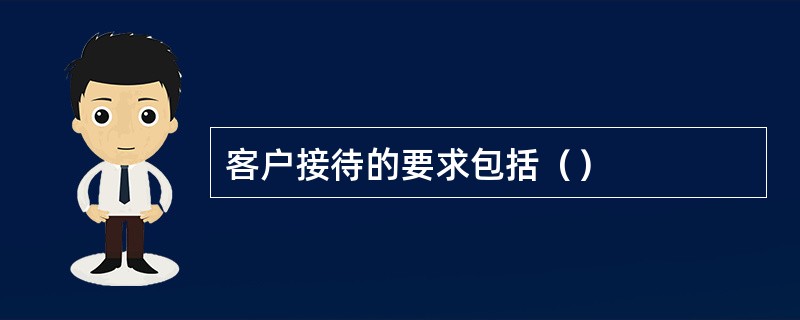 客户接待的要求包括（）